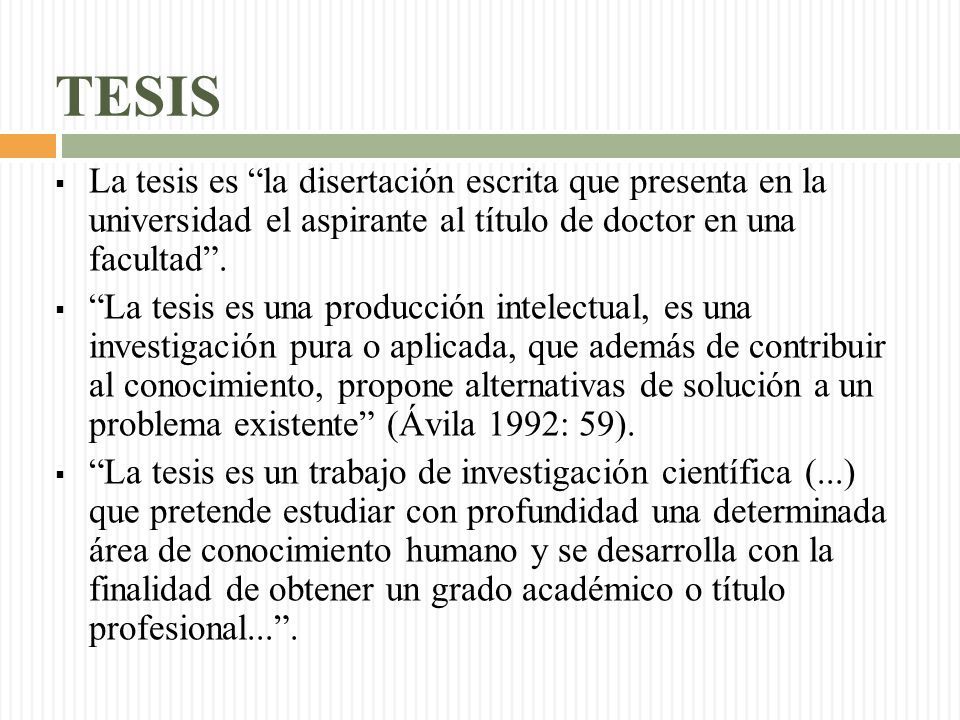 TESIS

▪ La tesis es “la disertación escrita que presenta en la universidad el aspirante al título de doctor en una facultad”.

▪ “La tesis es una producción intelectual, es una investigación pura o aplicada, que además de contribuir al conocimiento, propone alternativas de solución a un problema existente” (Ávila 1992: 59).

▪ “La tesis es un trabajo de investigación científica (...) que pretende estudiar con profundidad una determinada área de conocimiento humano y se desarrolla con la finalidad de obtener un grado académico o título profesional...”.